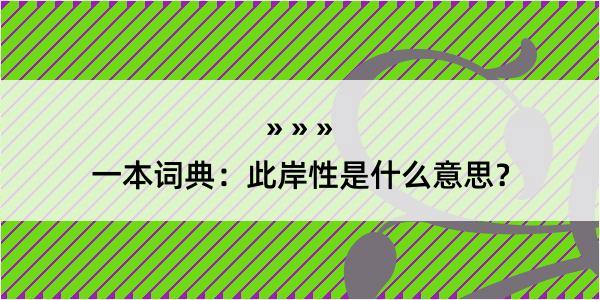 » » »

一本词典：此岸性是什么意思？